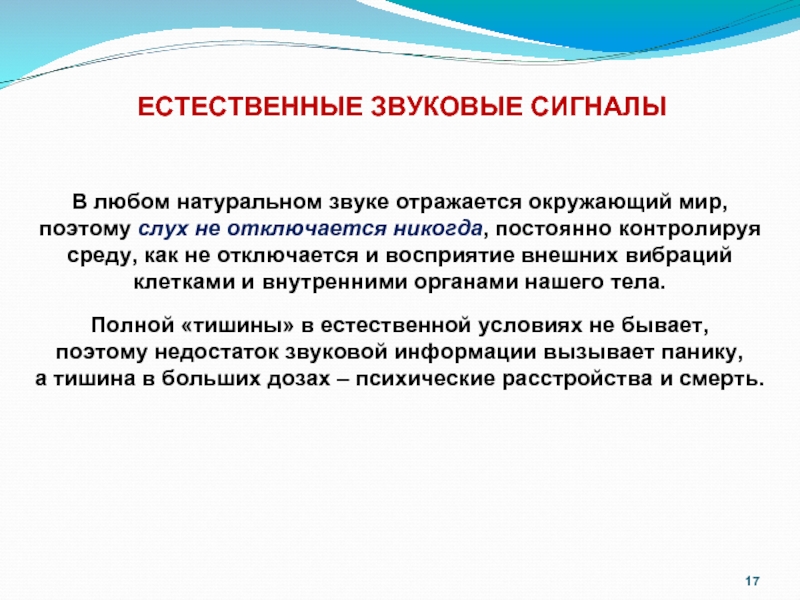 ЕСТЕСТВЕННЫЕ ЗВУКОВЫЕ СИГНАЛЫ

В любом натуральном звуке отражается окружающий мир, поэтому слух не отключается никогда, постоянно контролируя среду, как не отключается и восприятие внешних вибраций клетками и внутренними органами нашего тела.

Полной «тишины» в естественной условиях не бывает, поэтому недостаток звуковой информации вызывает панику, а тишина в больших дозах – психические расстройства и смерть.

17